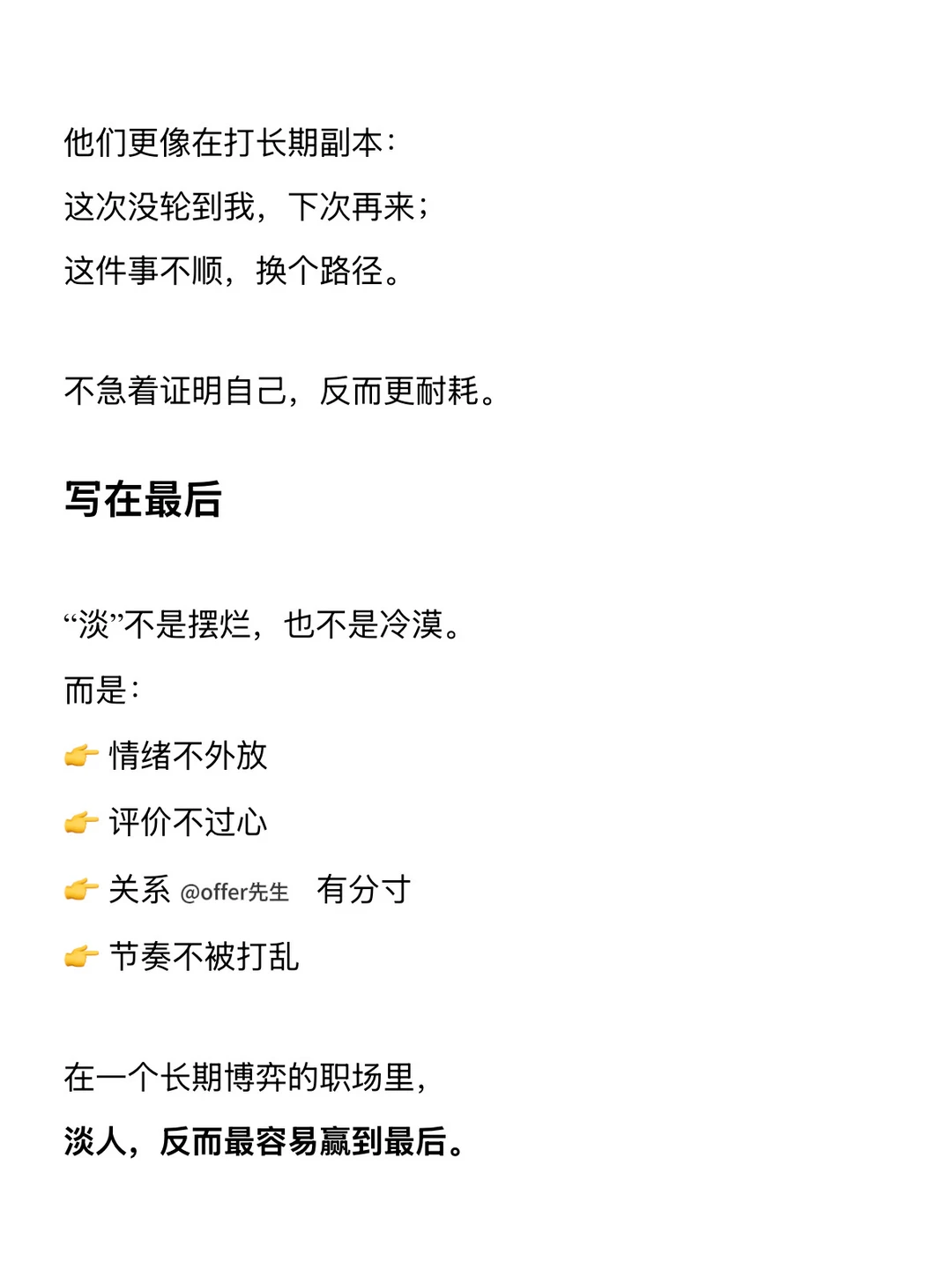 他们更像在打长期副本：
这次没轮到我，下次再来；
这件事不顺，换个路径。

不急着证明自己，反而更耐耗。

写在最后

“淡”不是摆烂，也不是冷漠。
而是：
👉 情绪不外放
👉 评价不过心
👉 关系 @offer先生 有分寸
👉 节奏不被打乱

在一个长期博弈的职场里，
淡人，反而最容易赢到最后。